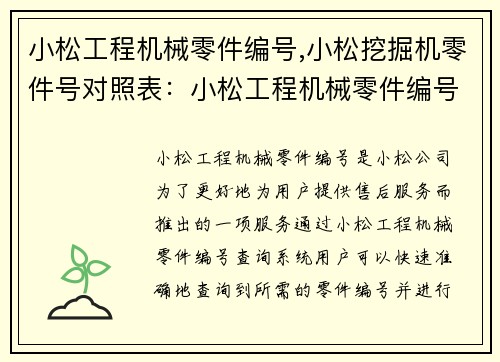 小松工程机械零件编号,小松挖掘机零件号对照表：小松工程机械零件编号

小松工程机械零件编号是小松公司为了更好地为用户提供售后服务而推出的一项服务通过小松工程机械零件编号查询系统用户可以快速准确地查询到所需的零件编号并进行